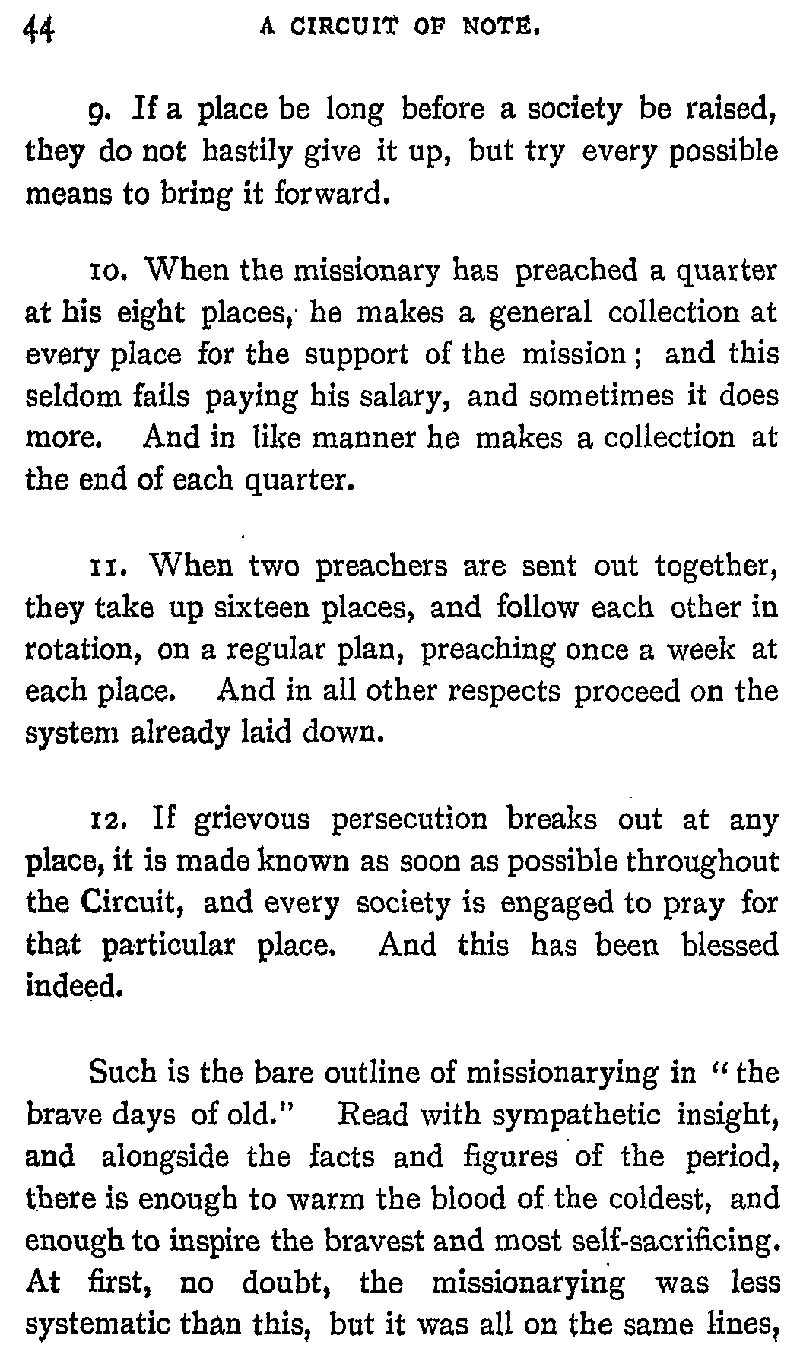 44 A CIRCUIT OF NOTE.

9. If a place be long before a society be raised, they do not hastily give it up, but try every possible means to bring it forward.

10. When the missionary has preached a quarter at his eight places, he makes a general collection at every place for the support of the mission; and this seldom fails paying his salary, and sometimes it does more. And in like manner he makes a collection at the end of each quarter.

11. When two preachers are sent out together, they take up sixteen places, and follow each other in rotation, on a regular plan, preaching once a week at each place. And in all other respects proceed on the system already laid down.

12. If grievous persecution breaks out at any place, it is made known as soon as possible throughout the Circuit, and every society is engaged to pray for that particular place. And this has been blessed indeed.

Such is the bare outline of missionarying in "the brave days of old." Read with sympathetic insight, and alongside the facts and figures of the period, there is enough to warm the blood of the coldest, and enough to inspire the bravest and most self-sacrificing. At first, no doubt, the missionarying was less systematic than this, but it was all on the same lines,